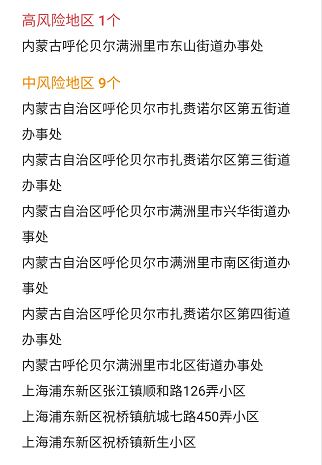 高风险地区 1个
内蒙古呼伦贝尔满洲里市东山街道办事处

中风险地区 9个
内蒙古自治区呼伦贝尔市扎赉诺尔区第五街道办事处
内蒙古自治区呼伦贝尔市扎赉诺尔区第三街道办事处
内蒙古自治区呼伦贝尔市满洲里市兴华街道办事处
内蒙古自治区呼伦贝尔市满洲里市南区街道办事处
内蒙古自治区呼伦贝尔市扎赉诺尔区第四街道办事处
内蒙古呼伦贝尔满洲里市北区街道办事处
上海浦东新区张江镇顺和路126弄小区
上海浦东新区祝桥镇航城七路450弄小区
上海浦东新区祝桥镇新生小区